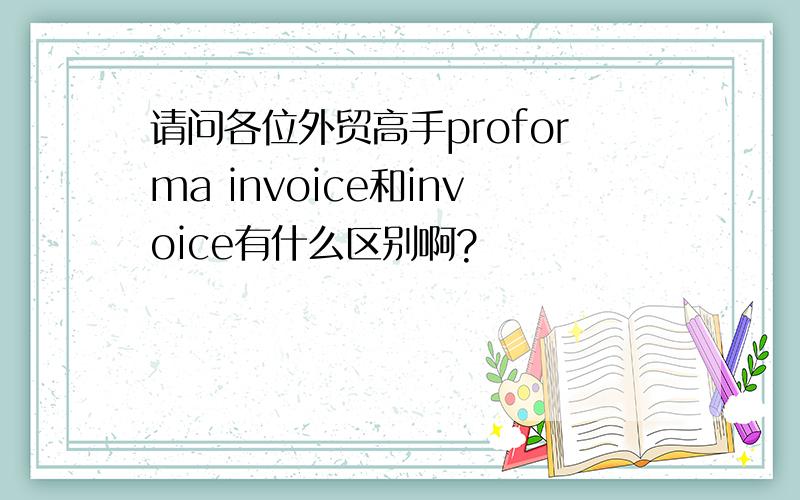 请问各位外贸高手proforma invoice和invoice有什么区别啊?